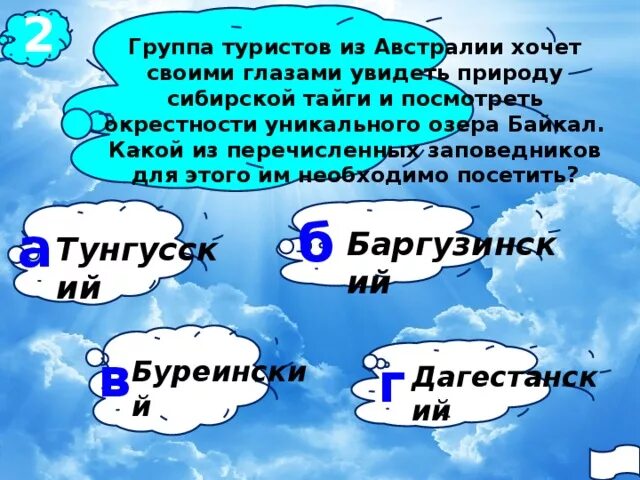 2

Группа туристов из Австралии хочет своими глазами увидеть природу сибирской тайги и посмотреть окрестности уникального озера Байкал. Какой из перечисленных заповедников для этого им необходимо посетить?

а Тунгусский

б Баргузинский

в Буреинский

г Дагестанский